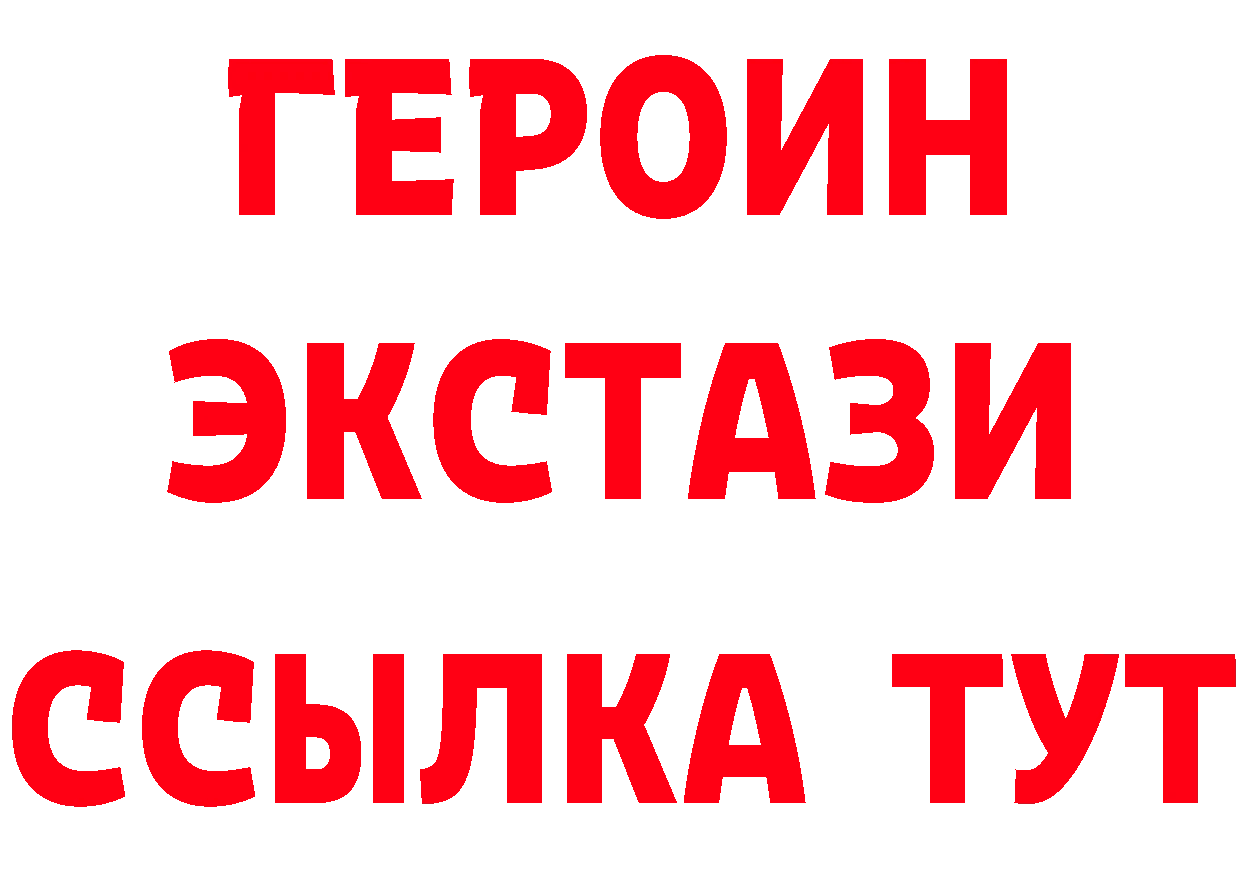 ГЕРОИН
ЭКСТАЗИ
ССЫЛКА ТУТ